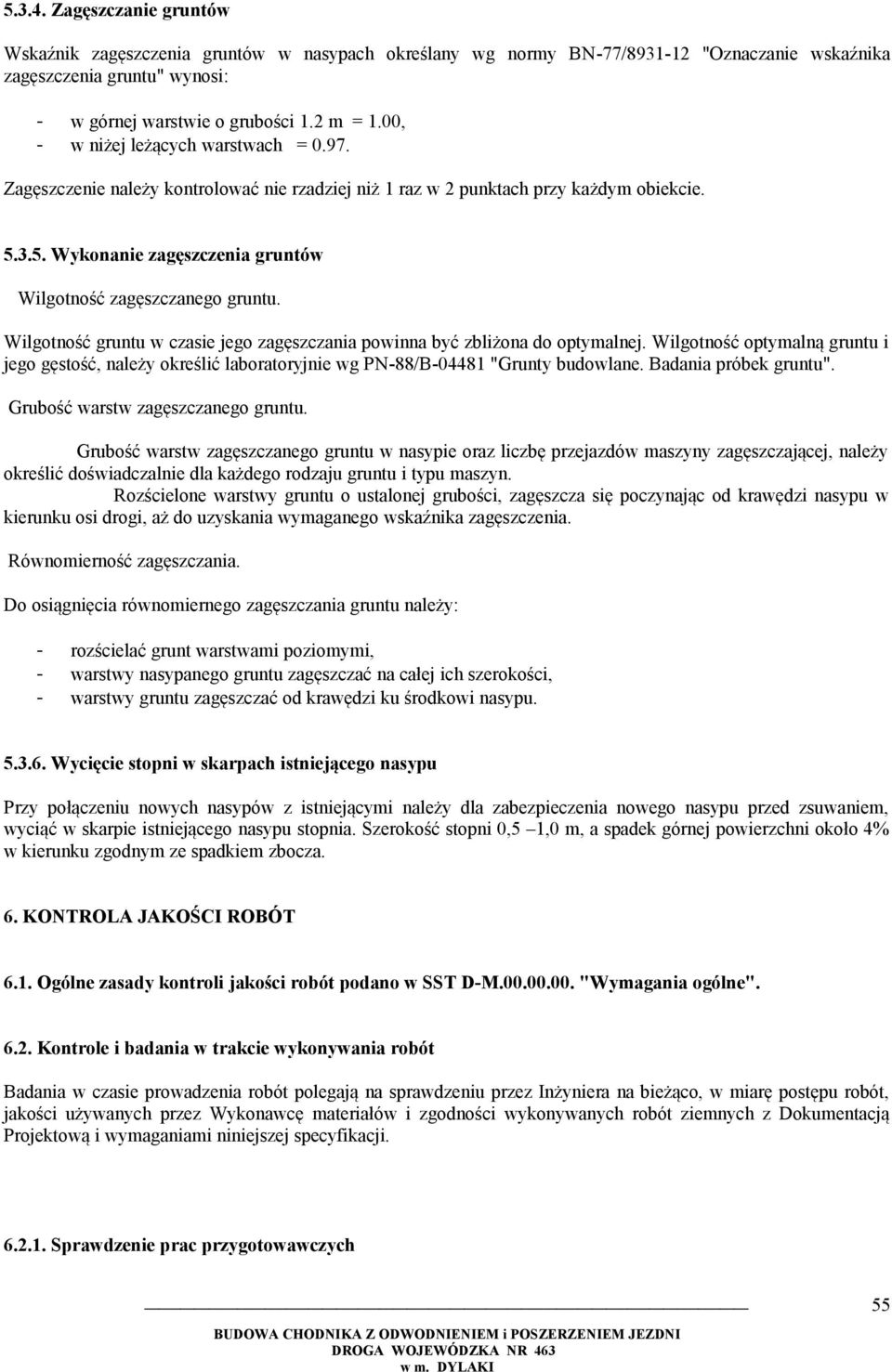 5.3.4. Zagęszczanie gruntów

Wskaźnik zagęszczenia gruntów w nasypach określany wg normy BN-77/8931-12 "Oznaczanie wskaźnika zagęszczenia gruntu" wynosi:

- w górnej warstwie o grubości 1.2 m = 1.00,
- w niżej leżących warstwach = 0.97.

Zagęszczenie należy kontrolować nie rzadziej niż 1 raz w 2 punktach przy każdym obiekcie.

5.3.5. Wykonanie zagęszczenia gruntów

Wilgotność zagęszczanego gruntu.

Wilgotność gruntu w czasie jego zagęszczania powinna być zbliżona do optymalnej. Wilgotność optymalną gruntu i jego gęstość, należy określić laboratoryjnie wg PN-88/B-04481 "Grunty budowlane. Badania próbek gruntu".

Grubość warstw zagęszczanego gruntu.

Grubość warstw zagęszczanego gruntu w nasypie oraz liczbę przejazdów maszyny zagęszczającej, należy określić doświadczalnie dla każdego rodzaju gruntu i typu maszyn.

Rozścielone warstwy gruntu o ustalonej grubości, zagęszcza się poczynając od krawędzi nasypu w kierunku osi drogi, aż do uzyskania wymaganego wskaźnika zagęszczenia.

Równomierność zagęszczania.

Do osiągnięcia równomiernego zagęszczania gruntu należy:

- rozścielać grunt warstwami poziomymi,
- warstwy nasypanego gruntu zagęszczać na całej ich szerokości,
- warstwy gruntu zagęszczać od krawędzi ku środkowi nasypu.

5.3.6. Wycięcie stopni w skarpach istniejącego nasypu

Przy połączeniu nowych nasypów z istniejącymi należy dla zabezpieczenia nowego nasypu przed zsuwaniem, wyciąć w skarpie istniejącego nasypu stopnia. Szerokość stopni 0,5 –1,0 m, a spadek górnej powierzchni około 4% w kierunku zgodnym ze spadkiem zbocza.

6. KONTROLA JAKOŚCI ROBÓT

6.1. Ogólne zasady kontroli jakości robót podano w SST D-M.00.00.00. "Wymagania ogólne".

6.2. Kontrole i badania w trakcie wykonywania robót

Badania w czasie prowadzenia robót polegają na sprawdzeniu przez Inżyniera na bieżąco, w miarę postępu robót, jakości używanych przez Wykonawcę materiałów i zgodności wykonywanych robót ziemnych z Dokumentacją Projektową i wymaganiami niniejszej specyfikacji.

6.2.1. Sprawdzenie prac przygotowawczych

55

BUDOWA CHODNIKA Z ODWODNIENIEM i POSZERZENIEM JEZDNI
DROGA WOJEWÓDZKA NR 463
w m. DYLAKI